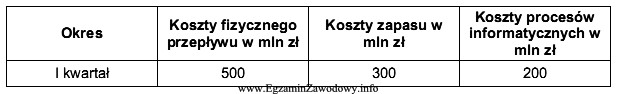 | Okres | Koszty fizycznego przepływu w mln zł | Koszty zapasu w mln zł | Koszty procesów informatycznych w mln zł |
|---|---|---|---|
| I kwartał | 500 | 300 | 200 |

www.EgzaminZawodowy.info